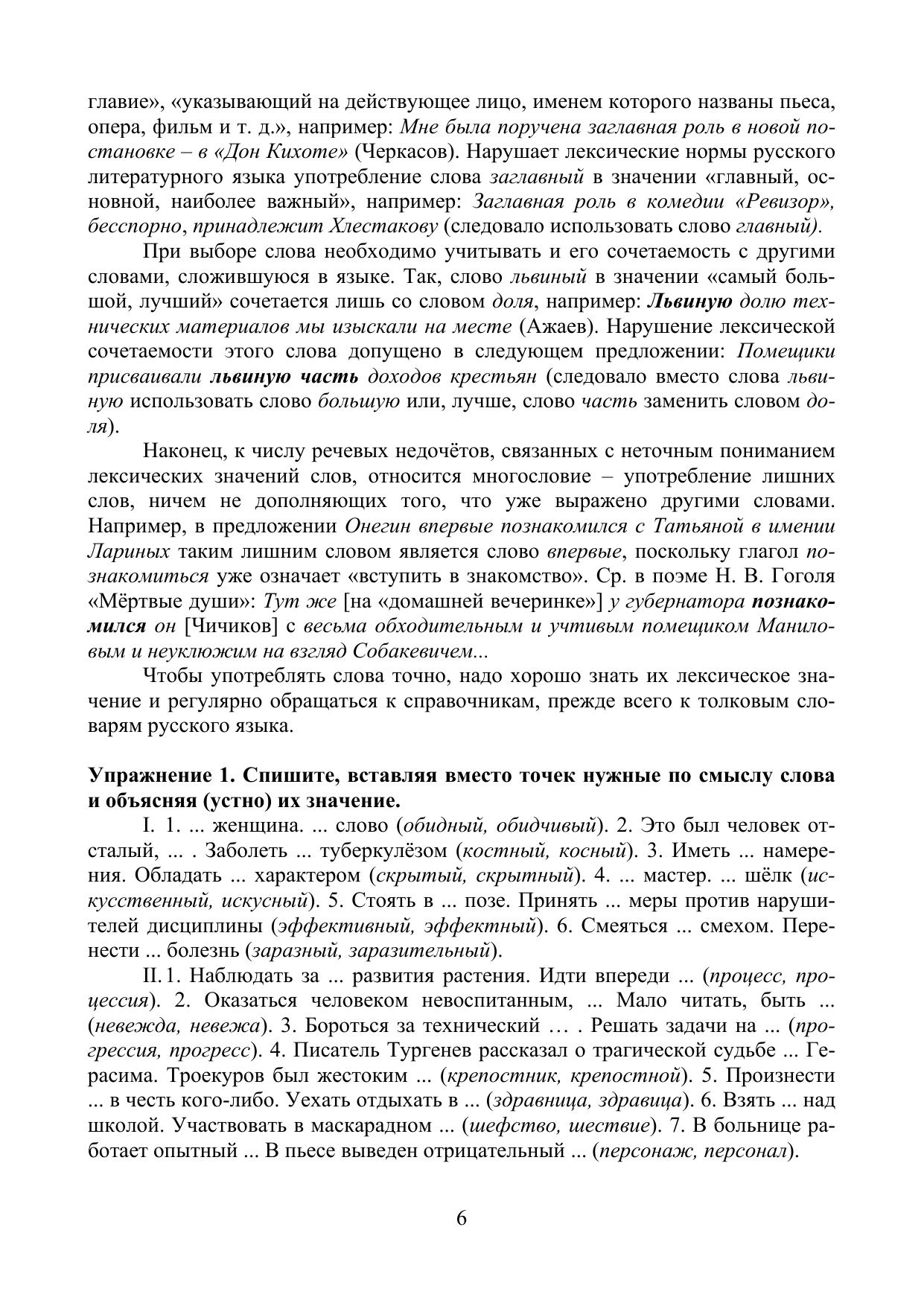 главие», «указывающий на действующее лицо, именем которого названы пьеса, опера, фильм и т. д.», например: Мне была поручена заглавная роль в новой постановке – в «Дон Кихоте» (Черкасов). Нарушает лексические нормы русского литературного языка употребление слова заглавный в значении «главный, основной, наиболее важный», например: Заглавная роль в комедии «Ревизор», бесспорно, принадлежит Хлестакову (следовало использовать слово главный).

При выборе слова необходимо учитывать и его сочетаемость с другими словами, сложившуюся в языке. Так, слово львиный в значении «самый большой, лучший» сочетается лишь со словом доля, например: Львиную долю технических материалов мы изыскали на месте (Ажаев). Нарушение лексической сочетаемости этого слова допущено в следующем предложении: Помещики присваивали львиную часть доходов крестьян (следовало вместо слова львиную использовать слово большую или, лучше, слово часть заменить словом доля).

Наконец, к числу речевых недочётов, связанных с неточным пониманием лексических значений слов, относится многословие – употребление лишних слов, ничем не дополняющих того, что уже выражено другими словами. Например, в предложении Онегин впервые познакомился с Татьяной в имении Лариных таким лишним словом является слово впервые, поскольку глагол познакомиться уже означает «вступить в знакомство». Ср. в поэме Н. В. Гоголя «Мёртвые души»: Тут же [на «домашней вечеринке»] у губернатора познакомился он [Чичиков] с весьма обходительным и учтивым помещиком Маниловым и неуклюжим на взгляд Собакевичем...

Чтобы употреблять слова точно, надо хорошо знать их лексическое значение и регулярно обращаться к справочникам, прежде всего к толковым словарям русского языка.

Упражнение 1. Спишите, вставляя вместо точек нужные по смыслу слова и объясняя (устно) их значение.

I. 1. ... женщина. ... слово (обидный, обидчивый). 2. Это был человек отсталый, ... . Заболеть ... туберкулёзом (костный, косный). 3. Иметь ... намерения. Обладать ... характером (скрытый, скрытный). 4. ... мастер. ... шёлк (искусственный, искусный). 5. Стоять в ... позе. Принять ... меры против нарушителей дисциплины (эффективный, эффектный). 6. Смеяться ... смехом. Перенести ... болезнь (заразный, заразительный).

II. 1. Наблюдать за ... развития растения. Идти впереди ... (процесс, процессия). 2. Оказаться человеком невоспитанным, ... Мало читать, быть ... (невежда, невежа). 3. Бороться за технический … . Решать задачи на ... (прогрессия, прогресс). 4. Писатель Тургенев рассказал о трагической судьбе ... Герасима. Троекуров был жестоким ... (крепостник, крепостной). 5. Произнести ... в честь кого-либо. Уехать отдыхать в ... (здравница, здравица). 6. Взять ... над школой. Участвовать в маскарадном ... (шефство, шествие). 7. В больнице работает опытный ... В пьесе выведен отрицательный ... (персонаж, персонал).

6